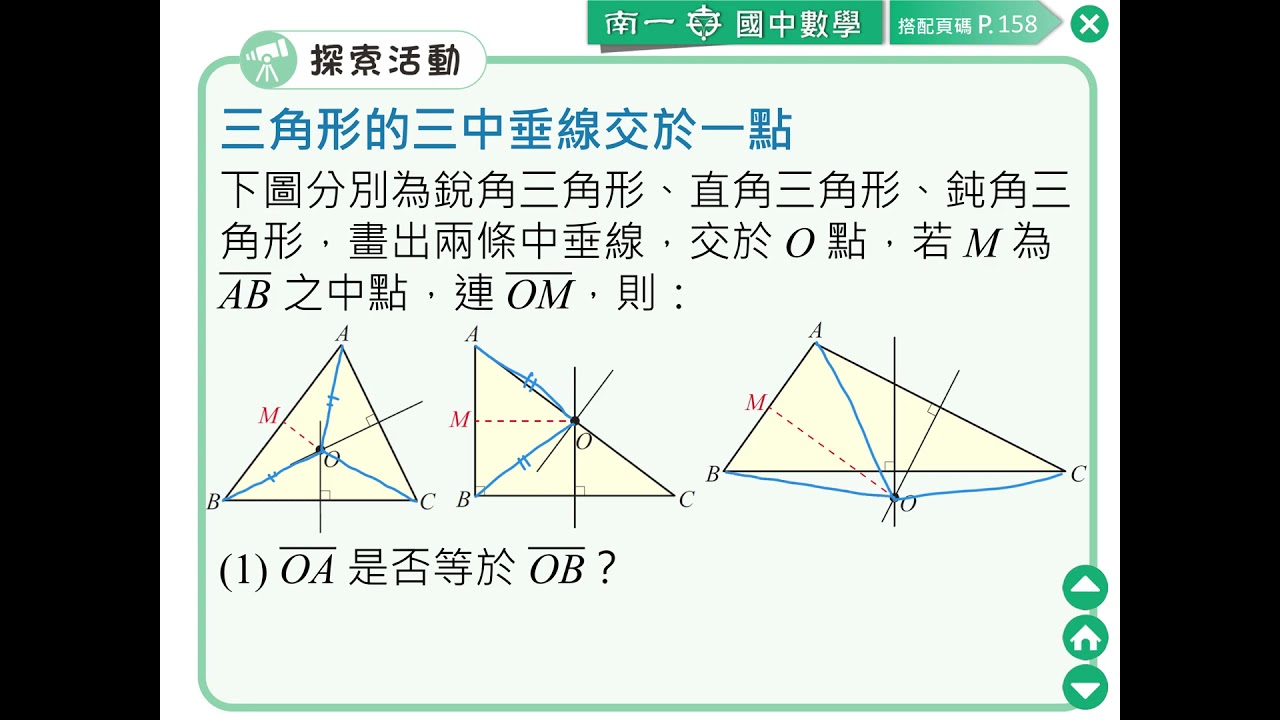 南一 國中數學

搭配頁碼 P.158

探索活動

三角形的三中垂線交於一點

下圖分別為銳角三角形、直角三角形、鈍角三角形，畫出兩條中垂線，交於$O$點，若$M$為$\overline{AB}$之中點，連$\overline{OM}$，則：

A
M
O
B
C

A
M
O
B
C

A
M
B
C
O

(1) $\overline{OA}$是否等於$\overline{OB}$？